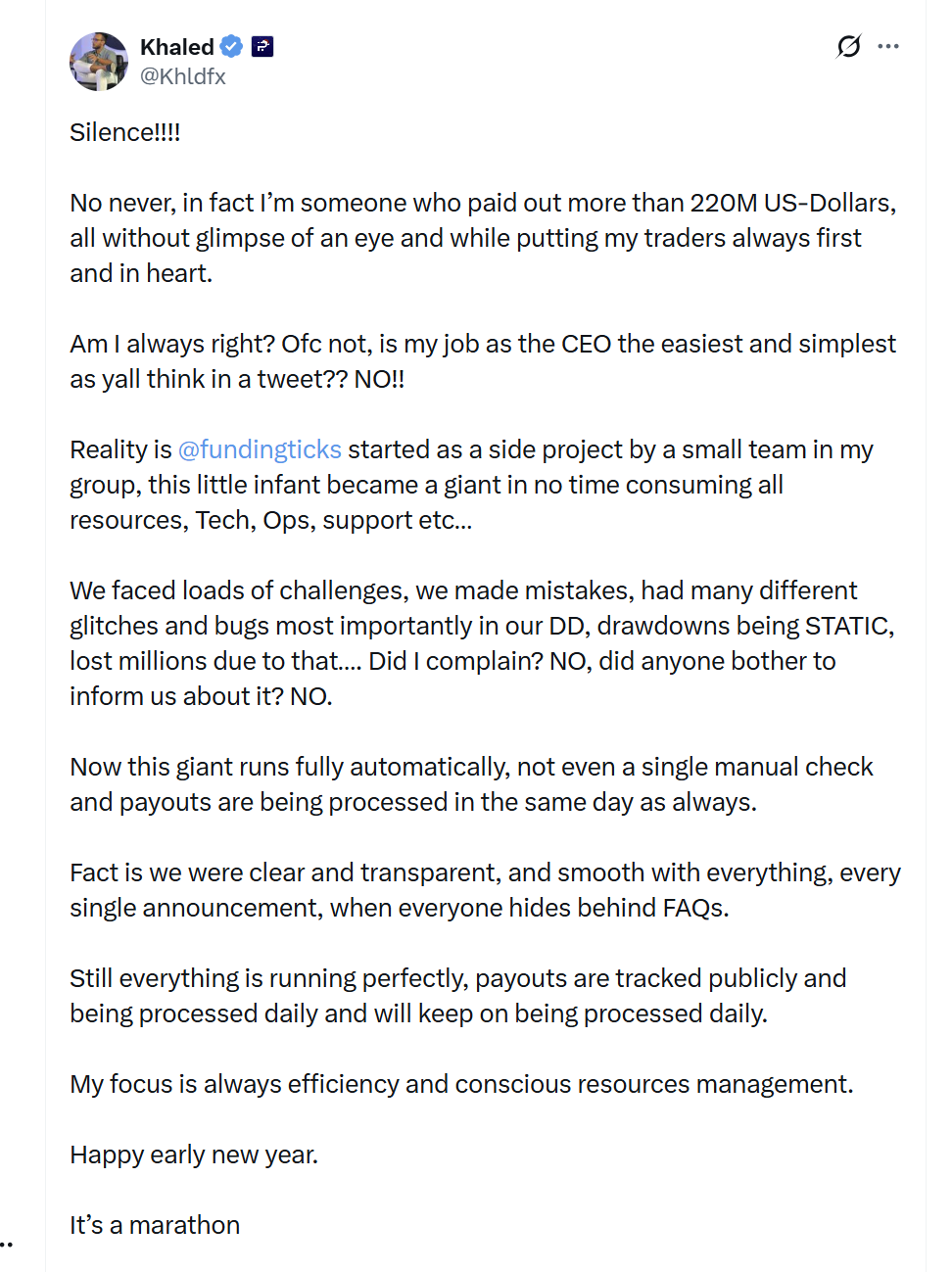 Khaled
@Khldfx

Silence!!!!

No never, in fact I'm someone who paid out more than 220M US-Dollars, all without glimpse of an eye and while putting my traders always first and in heart.

Am I always right? Ofc not, is my job as the CEO the easiest and simplest as yall think in a tweet?? NO!!

Reality is @fundingticks started as a side project by a small team in my group, this little infant became a giant in no time consuming all resources, Tech, Ops, support etc...

We faced loads of challenges, we made mistakes, had many different glitches and bugs most importantly in our DD, drawdowns being STATIC, lost millions due to that.... Did I complain? NO, did anyone bother to inform us about it? NO.

Now this giant runs fully automatically, not even a single manual check and payouts are being processed in the same day as always.

Fact is we were clear and transparent, and smooth with everything, every single announcement, when everyone hides behind FAQs.

Still everything is running perfectly, payouts are tracked publicly and being processed daily and will keep on being processed daily.

My focus is always efficiency and conscious resources management.

Happy early new year.

It's a marathon